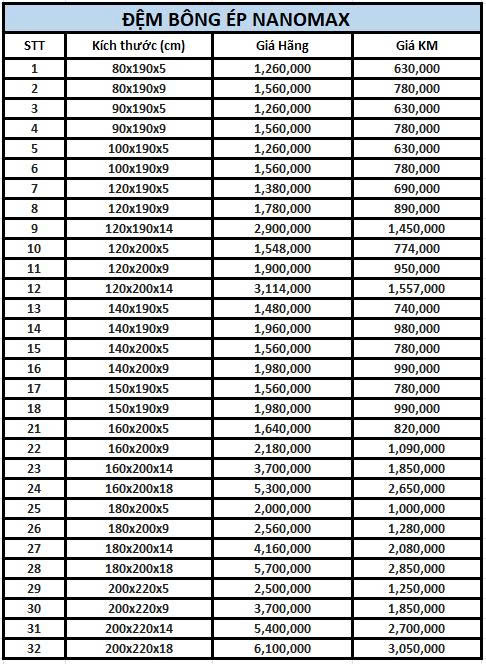 ĐỆM BÔNG ÉP NANOMAX

| STT | Kích thước (cm) | Giá Hãng | Giá KM |
|---|---|---|---|
| 1 | 80x190x5 | 1,260,000 | 630,000 |
| 2 | 80x190x9 | 1,560,000 | 780,000 |
| 3 | 90x190x5 | 1,260,000 | 630,000 |
| 4 | 90x190x9 | 1,560,000 | 780,000 |
| 5 | 100x190x5 | 1,260,000 | 630,000 |
| 6 | 100x190x9 | 1,560,000 | 780,000 |
| 7 | 120x190x5 | 1,380,000 | 690,000 |
| 8 | 120x190x9 | 1,780,000 | 890,000 |
| 9 | 120x190x14 | 2,900,000 | 1,450,000 |
| 10 | 120x200x5 | 1,548,000 | 774,000 |
| 11 | 120x200x9 | 1,900,000 | 950,000 |
| 12 | 120x200x14 | 3,114,000 | 1,557,000 |
| 13 | 140x190x5 | 1,480,000 | 740,000 |
| 14 | 140x190x9 | 1,960,000 | 980,000 |
| 15 | 140x200x5 | 1,560,000 | 780,000 |
| 16 | 140x200x9 | 1,980,000 | 990,000 |
| 17 | 150x190x5 | 1,560,000 | 780,000 |
| 18 | 150x190x9 | 1,980,000 | 990,000 |
| 21 | 160x200x5 | 1,640,000 | 820,000 |
| 22 | 160x200x9 | 2,180,000 | 1,090,000 |
| 23 | 160x200x14 | 3,700,000 | 1,850,000 |
| 24 | 160x200x18 | 5,300,000 | 2,650,000 |
| 25 | 180x200x5 | 2,000,000 | 1,000,000 |
| 26 | 180x200x9 | 2,560,000 | 1,280,000 |
| 27 | 180x200x14 | 4,160,000 | 2,080,000 |
| 28 | 180x200x18 | 5,700,000 | 2,850,000 |
| 29 | 200x220x5 | 2,500,000 | 1,250,000 |
| 30 | 200x220x9 | 3,700,000 | 1,850,000 |
| 31 | 200x220x14 | 5,400,000 | 2,700,000 |
| 32 | 200x220x18 | 6,100,000 | 3,050,000 |